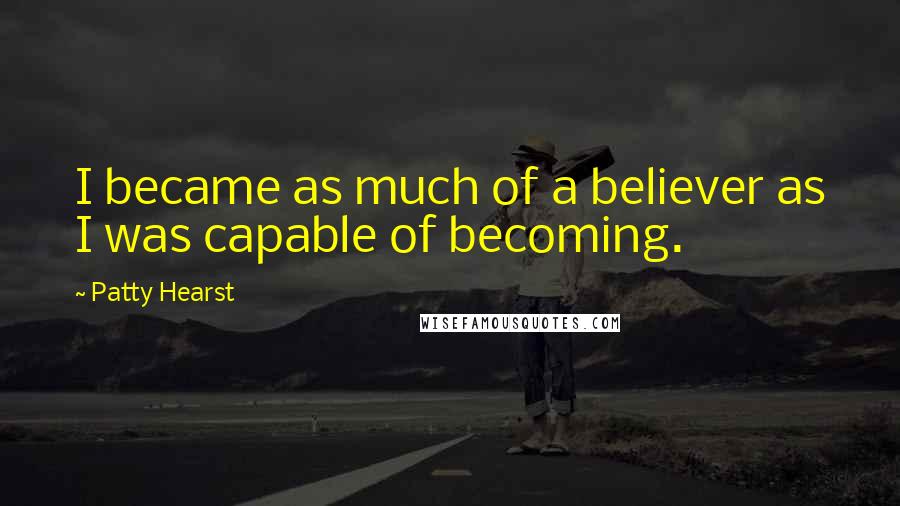 I became as much of a believer as I was capable of becoming.

~ Patty Hearst

WISEFAMOUSQUOTES.COM